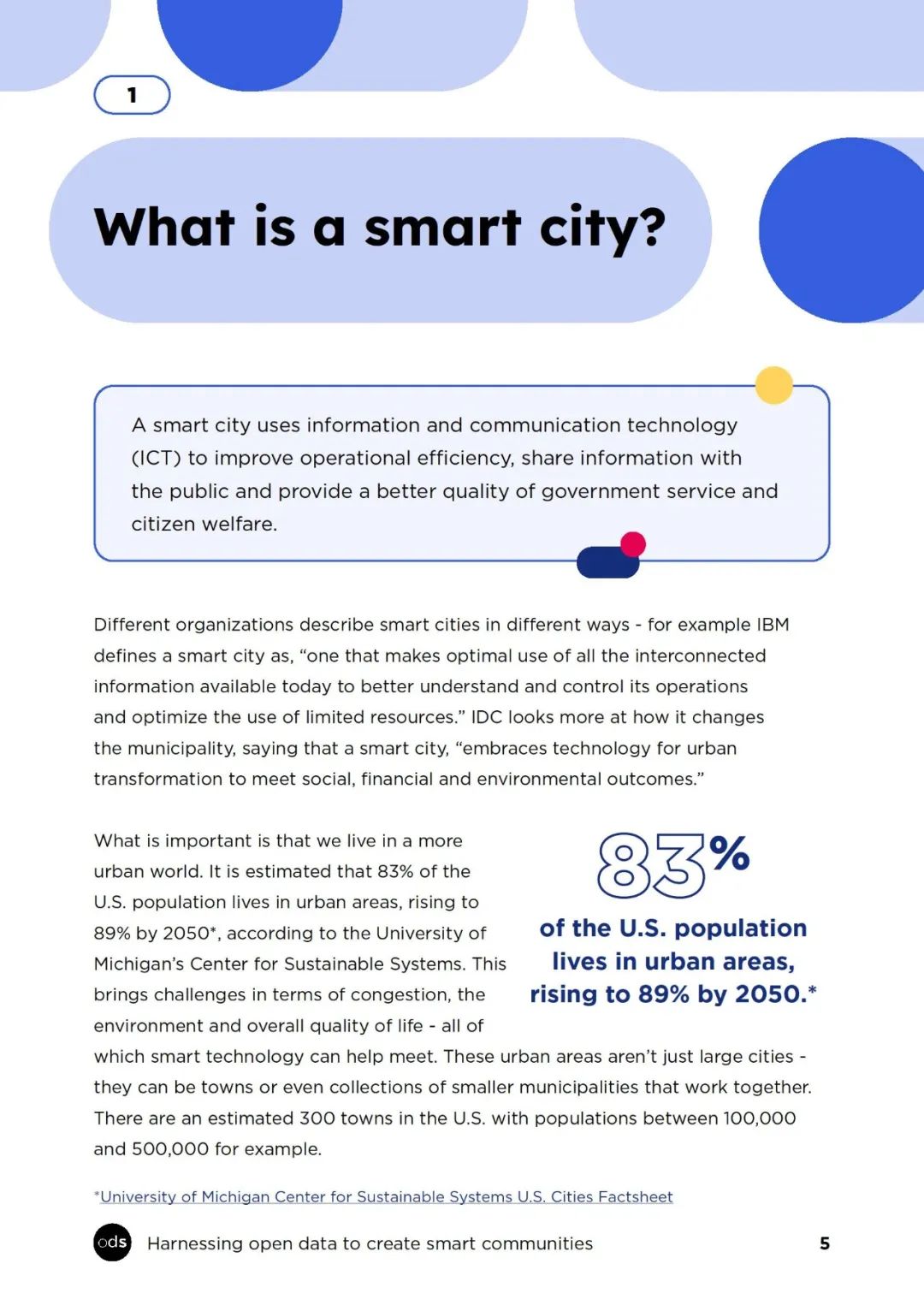 1

What is a smart city?

A smart city uses information and communication technology (ICT) to improve operational efficiency, share information with the public and provide a better quality of government service and citizen welfare.

Different organizations describe smart cities in different ways - for example IBM defines a smart city as, “one that makes optimal use of all the interconnected information available today to better understand and control its operations and optimize the use of limited resources.” IDC looks more at how it changes the municipality, saying that a smart city, “embraces technology for urban transformation to meet social, financial and environmental outcomes.”

What is important is that we live in a more urban world. It is estimated that 83% of the U.S. population lives in urban areas, rising to 89% by 2050*, according to the University of Michigan’s Center for Sustainable Systems. This brings challenges in terms of congestion, the environment and overall quality of life - all of which smart technology can help meet. These urban areas aren’t just large cities - they can be towns or even collections of smaller municipalities that work together. There are an estimated 300 towns in the U.S. with populations between 100,000 and 500,000 for example.

83%

of the U.S. population lives in urban areas, rising to 89% by 2050.*

*University of Michigan Center for Sustainable Systems U.S. Cities Factsheet

ods Harnessing open data to create smart communities 5